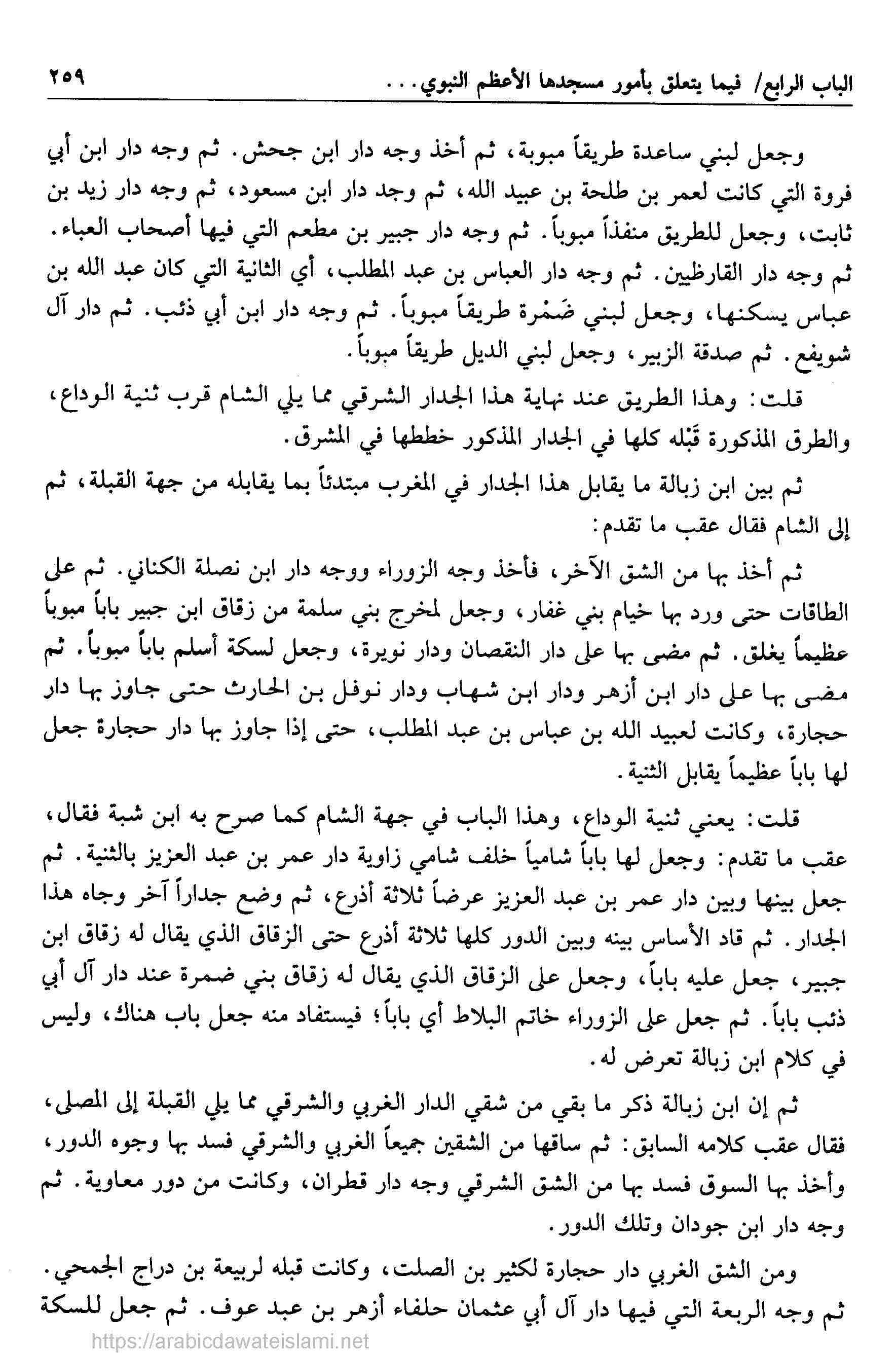 الباب الرابع/ فيما يتعلق بأمور مسجدها الأعظم النبوي...     ٢٥٩

وجعل لبني ساعدة طريقاً مبوبة، ثم أخذ وجه دار ابن جحش. ثم وجه دار ابن أبي فروة التي كانت لعمر بن طلحة بن عبيد الله، ثم وجد دار ابن مسعود، ثم وجه دار زيد بن ثابت، وجعل للطريق منفذاً مبوباً. ثم وجه دار جبير بن مطعم التي فيها أصحاب العباء. ثم وجه دار القارظيين. ثم وجه دار العباس بن عبد المطلب، أي الثانية التي كان عبد الله بن عباس يسكنها، وجعل لبني ضَمْرة طريقاً مبوباً. ثم وجه دار ابن أبي ذئب. ثم دار آل شويفع. ثم صدقة الزبير، وجعل لبني الديل طريقاً مبوباً.

قلت: وهذا الطريق عند نهاية هذا الجدار الشرقي مما يلي الشام قرب ثنية الوداع، والطرق المذكورة قَبْله كلها في الجدار المذكور خططها في المشرق.

ثم بين ابن زبالة ما يقابل هذا الجدار في المغرب مبتدئاً بما يقابله من جهة القبلة، ثم إلى الشام فقال عقب ما تقدم:

ثم أخذ بها من الشق الآخر، فأخذ وجه الزوراء ووجه دار ابن نصلة الكناني. ثم على الطاقات حتى ورد بها خيام بني غفار، وجعل لمخرج بني سلمة من زقاق ابن جبير باباً مبوباً عظيماً يغلق. ثم مضى بها على دار النقصان ودار نويرة، وجعل لسكة أسلم باباً مبوباً. ثم مضى بها على دار ابن أزهر ودار ابن شهاب ودار نوفل بن الحارث حتى جاوز بها دار حجارة، وكانت لعبيد الله بن عباس بن عبد المطلب، حتى إذا جاوز بها دار حجارة جعل لها باباً عظيماً يقابل الثنية.

قلت: يعني ثنية الوداع، وهذا الباب في جهة الشام كما صرح به ابن شبة فقال، عقب ما تقدم: وجعل لها باباً شامياً خلف شامي زاوية دار عمر بن عبد العزيز بالثنية. ثم جعل بينها وبين دار عمر بن عبد العزيز عرضاً ثلاثة أذرع، ثم وضع جداراً آخر وجاه هذا الجدار. ثم قاد الأساس بينه وبين الدور كلها ثلاثة أذرع حتى الزقاق الذي يقال له زقاق ابن جبير، جعل عليه باباً، وجعل على الزقاق الذي يقال له زقاق بني ضمرة عند دار آل أبي ذئب باباً. ثم جعل على الزوراء خاتم البلاط أي باباً؛ فيستفاد منه جعل باب هناك، وليس في كلام ابن زبالة تعرض له.

ثم إن ابن زبالة ذكر ما بقي من شقي الدار الغربي والشرقي مما يلي القبلة إلى المصلى، فقال عقب كلامه السابق: ثم ساقها من الشقين جميعاً الغربي والشرقي فسد بها وجوه الدور، وأخذ بها السوق فسد بها من الشق الشرقي وجه دار قطران، وكانت من دور معاوية. ثم وجه دار ابن جودان وتلك الدور.

ومن الشق الغربي دار حجارة لكثير بن الصلت، وكانت قبله لربيعة بن دراج الجمحي. ثم وجه الربعة التي فيها دار آل أبي عثمان حلفاء أزهر بن عبد عوف. ثم جعل للسكة

https://arabicdawateislami.net